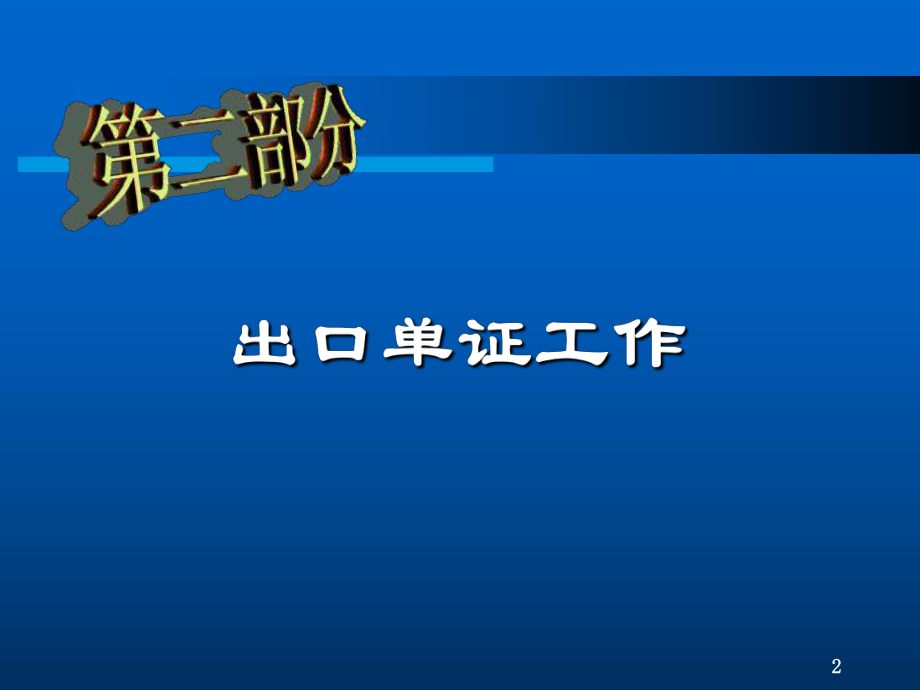 第二部分

出口单证工作

2